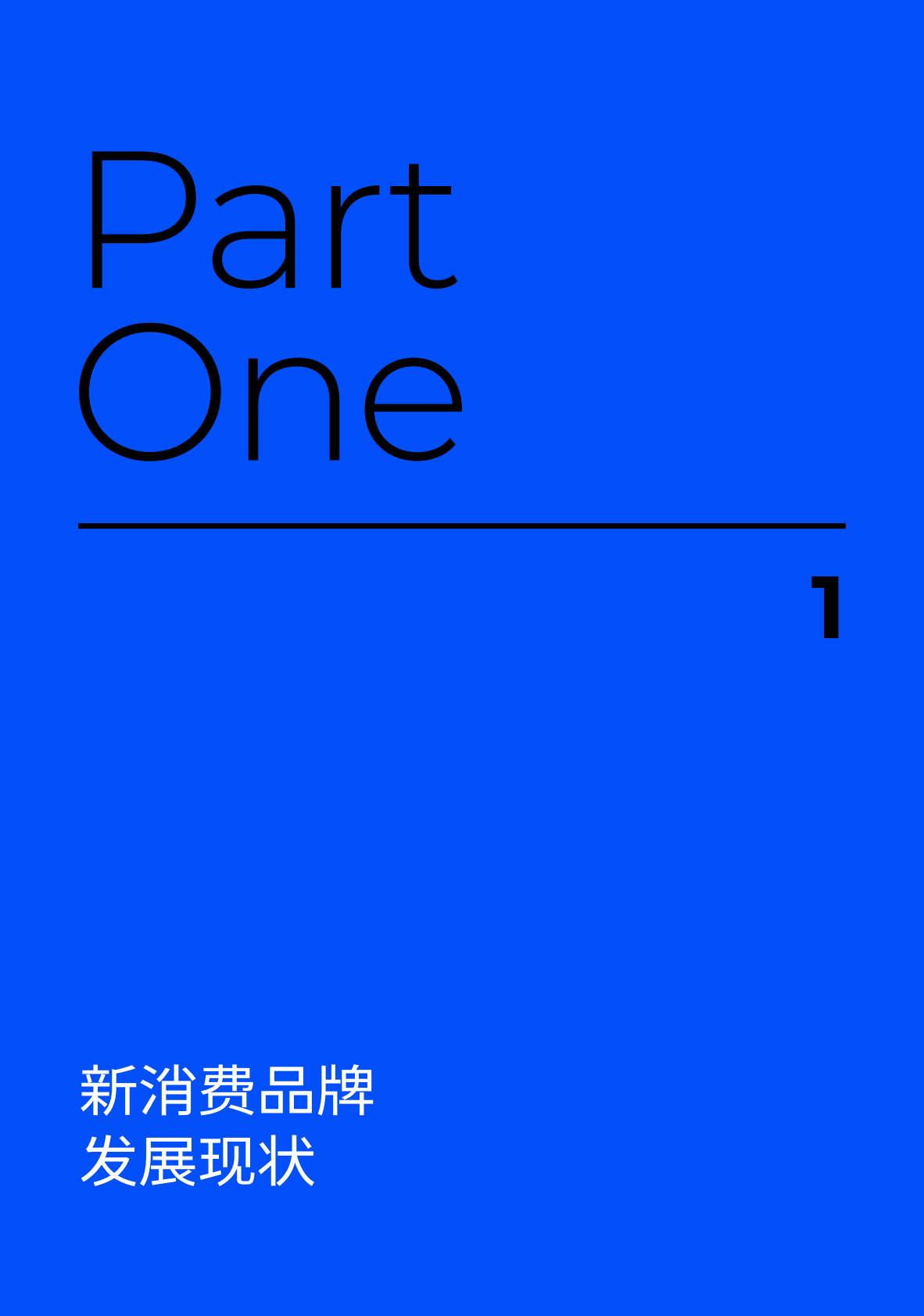 Part
One

1

新消费品牌
发展现状